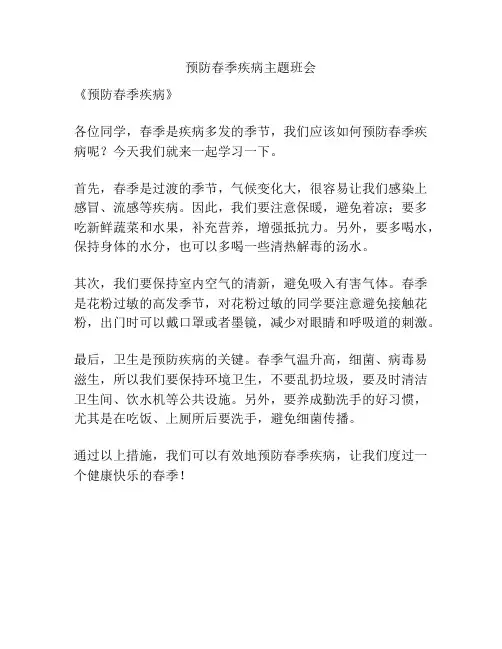 预防春季疾病主题班会

《预防春季疾病》

各位同学，春季是疾病多发的季节，我们应该如何预防春季疾病呢？今天我们就来一起学习一下。

首先，春季是过渡的季节，气候变化大，很容易让我们感染上感冒、流感等疾病。因此，我们要注意保暖，避免着凉；要多吃新鲜蔬菜和水果，补充营养，增强抵抗力。另外，要多喝水，保持身体的水分，也可以多喝一些清热解毒的汤水。

其次，我们要保持室内空气的清新，避免吸入有害气体。春季是花粉过敏的高发季节，对花粉过敏的同学要注意避免接触花粉，出门时可以戴口罩或者墨镜，减少对眼睛和呼吸道的刺激。

最后，卫生是预防疾病的关键。春季气温升高，细菌、病毒易滋生，所以我们要保持环境卫生，不要乱扔垃圾，要及时清洁卫生间、饮水机等公共设施。另外，要养成勤洗手的好习惯，尤其是在吃饭、上厕所后要洗手，避免细菌传播。

通过以上措施，我们可以有效地预防春季疾病，让我们度过一个健康快乐的春季！